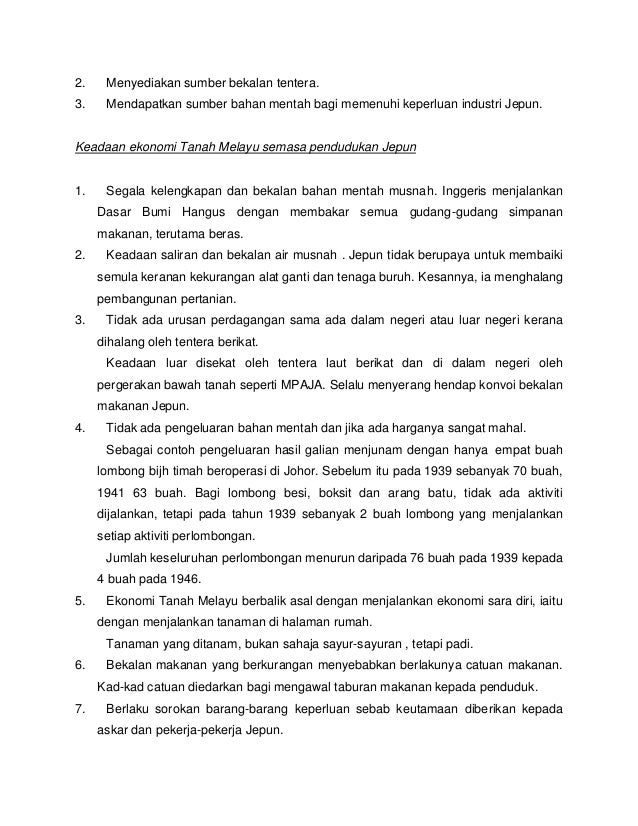 2. Menyediakan sumber bekalan tentera.
3. Mendapatkan sumber bahan mentah bagi memenuhi keperluan industri Jepun.

Keadaan ekonomi Tanah Melayu semasa pendudukan Jepun

1. Segala kelengkapan dan bekalan bahan mentah musnah. Inggeris menjalankan Dasar Bumi Hangus dengan membakar semua gudang-gudang simpanan makanan, terutama beras.
2. Keadaan saliran dan bekalan air musnah . Jepun tidak berupaya untuk membaiki semula keranan kekurangan alat ganti dan tenaga buruh. Kesannya, ia menghalang pembangunan pertanian.
3. Tidak ada urusan perdagangan sama ada dalam negeri atau luar negeri kerana dihalang oleh tentera berikat.
Keadaan luar disekat oleh tentera laut berikat dan di dalam negeri oleh pergerakan bawah tanah seperti MPAJA. Selalu menyerang hendap konvoi bekalan makanan Jepun.
4. Tidak ada pengeluaran bahan mentah dan jika ada harganya sangat mahal.
Sebagai contoh pengeluaran hasil galian menjunam dengan hanya empat buah lombong bijh timah beroperasi di Johor. Sebelum itu pada 1939 sebanyak 70 buah, 1941 63 buah. Bagi lombong besi, boksit dan arang batu, tidak ada aktiviti dijalankan, tetapi pada tahun 1939 sebanyak 2 buah lombong yang menjalankan setiap aktiviti perlombongan.
Jumlah keseluruhan perlombongan menurun daripada 76 buah pada 1939 kepada 4 buah pada 1946.
5. Ekonomi Tanah Melayu berbalik asal dengan menjalankan ekonomi sara diri, iaitu dengan menjalankan tanaman di halaman rumah.
Tanaman yang ditanam, bukan sahaja sayur-sayuran , tetapi padi.
6. Bekalan makanan yang berkurangan menyebabkan berlakunya catuan makanan. Kad-kad catuan diedarkan bagi mengawal taburan makanan kepada penduduk.
7. Berlaku sorokan barang-barang keperluan sebab keutamaan diberikan kepada askar dan pekerja-pekerja Jepun.